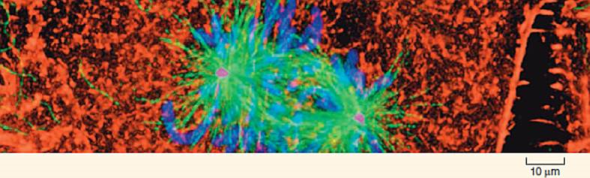 10 µm